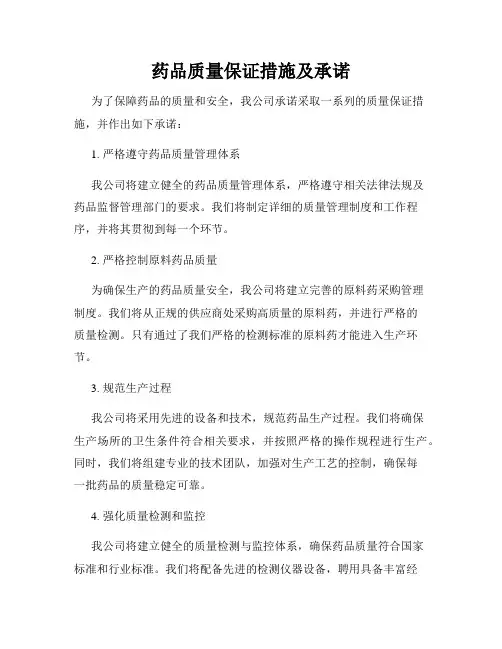 药品质量保证措施及承诺

为了保障药品的质量和安全，我公司承诺采取一系列的质量保证措施，并作出如下承诺：

1. 严格遵守药品质量管理体系

我公司将建立健全的药品质量管理体系，严格遵守相关法律法规及药品监督管理部门的要求。我们将制定详细的质量管理制度和工作程序，并将其贯彻到每一个环节。

2. 严格控制原料药品质量

为确保生产的药品质量安全，我公司将建立完善的原料药采购管理制度。我们将从正规的供应商处采购高质量的原料药，并进行严格的质量检测。只有通过了我们严格的检测标准的原料药才能进入生产环节。

3. 规范生产过程

我公司将采用先进的设备和技术，规范药品生产过程。我们将确保生产场所的卫生条件符合相关要求，并按照严格的操作规程进行生产。同时，我们将组建专业的技术团队，加强对生产工艺的控制，确保每一批药品的质量稳定可靠。

4. 强化质量检测和监控

我公司将建立健全的质量检测与监控体系，确保药品质量符合国家标准和行业标准。我们将配备先进的检测仪器设备，聘用具备丰富经